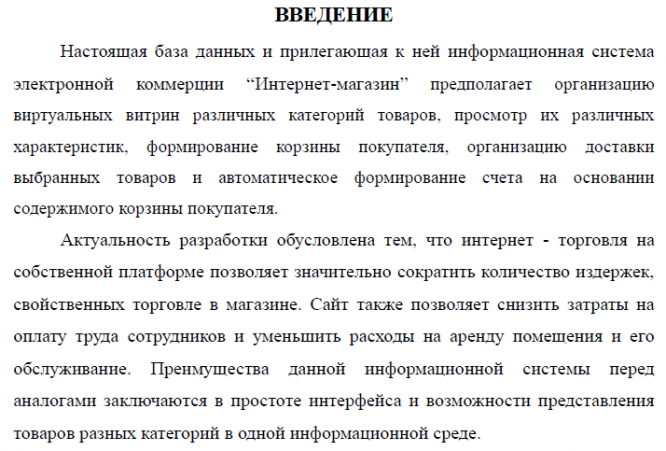 ВВЕДЕНИЕ

Настоящая база данных и прилегающая к ней информационная система электронной коммерции “Интернет-магазин” предполагает организацию виртуальных витрин различных категорий товаров, просмотр их различных характеристик, формирование корзины покупателя, организацию доставки выбранных товаров и автоматическое формирование счета на основании содержимого корзины покупателя.

Актуальность разработки обусловлена тем, что интернет - торговля на собственной платформе позволяет значительно сократить количество издержек, свойственных торговле в магазине. Сайт также позволяет снизить затраты на оплату труда сотрудников и уменьшить расходы на аренду помещения и его обслуживание. Преимущества данной информационной системы перед аналогами заключаются в простоте интерфейса и возможности представления товаров разных категорий в одной информационной среде.